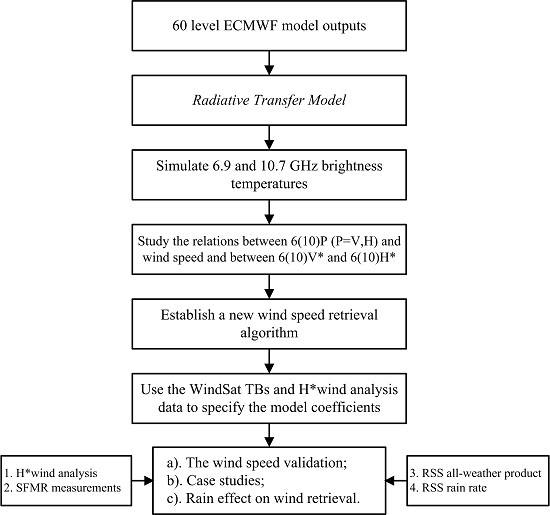 60 level ECMWF model outputs

Radiative Transfer Model

Simulate 6.9 and 10.7 GHz brightness temperatures

Study the relations between 6(10)P (P=V,H) and wind speed and between 6(10)V* and 6(10)H*

Establish a new wind speed retrieval algorithm

Use the WindSat TBs and H*wind analysis data to specify the model coefficients

1. H*wind analysis
2. SFMR measurements

a). The wind speed validation;
b). Case studies;
c). Rain effect on wind retrieval.

3. RSS all-weather product
4. RSS rain rate